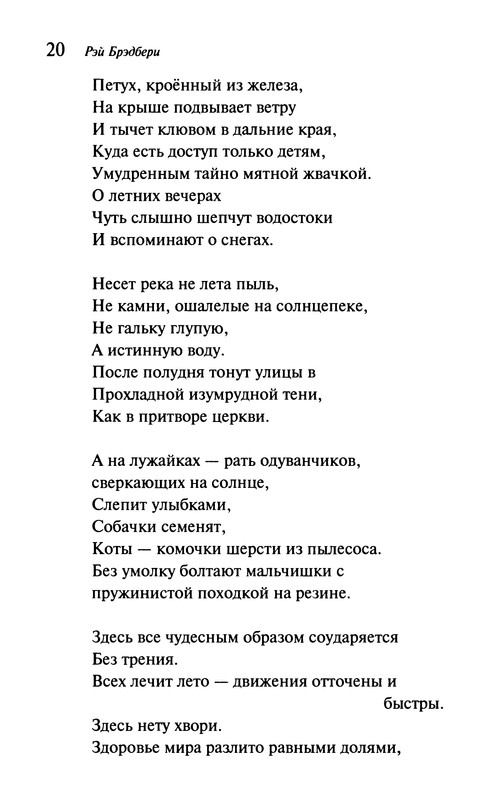 20 Рэй Брэдбери

Петух, кроённый из железа,
На крыше подвывает ветру
И тычет клювом в дальние края,
Куда есть доступ только детям,
Умудренным тайно мятной жвачкой.
О летних вечерах
Чуть слышно шепчут водостоки
И вспоминают о снегах.

Несет река не лета пыль,
Не камни, ошалелые на солнцепеке,
Не гальку глупую,
А истинную воду.
После полудня тонут улицы в
Прохладной изумрудной тени,
Как в притворе церкви.

А на лужайках — рать одуванчиков,
сверкающих на солнце,
Слепит улыбками,
Собачки семенят,
Коты — комочки шерсти из пылесоса.
Без умолку болтают мальчишки с
пружинистой походкой на резине.

Здесь все чудесным образом соударяется
Без трения.
Всех лечит лето — движения отточены и
быстры.
Здесь нету хвори.
Здоровье мира разлито равными долями,